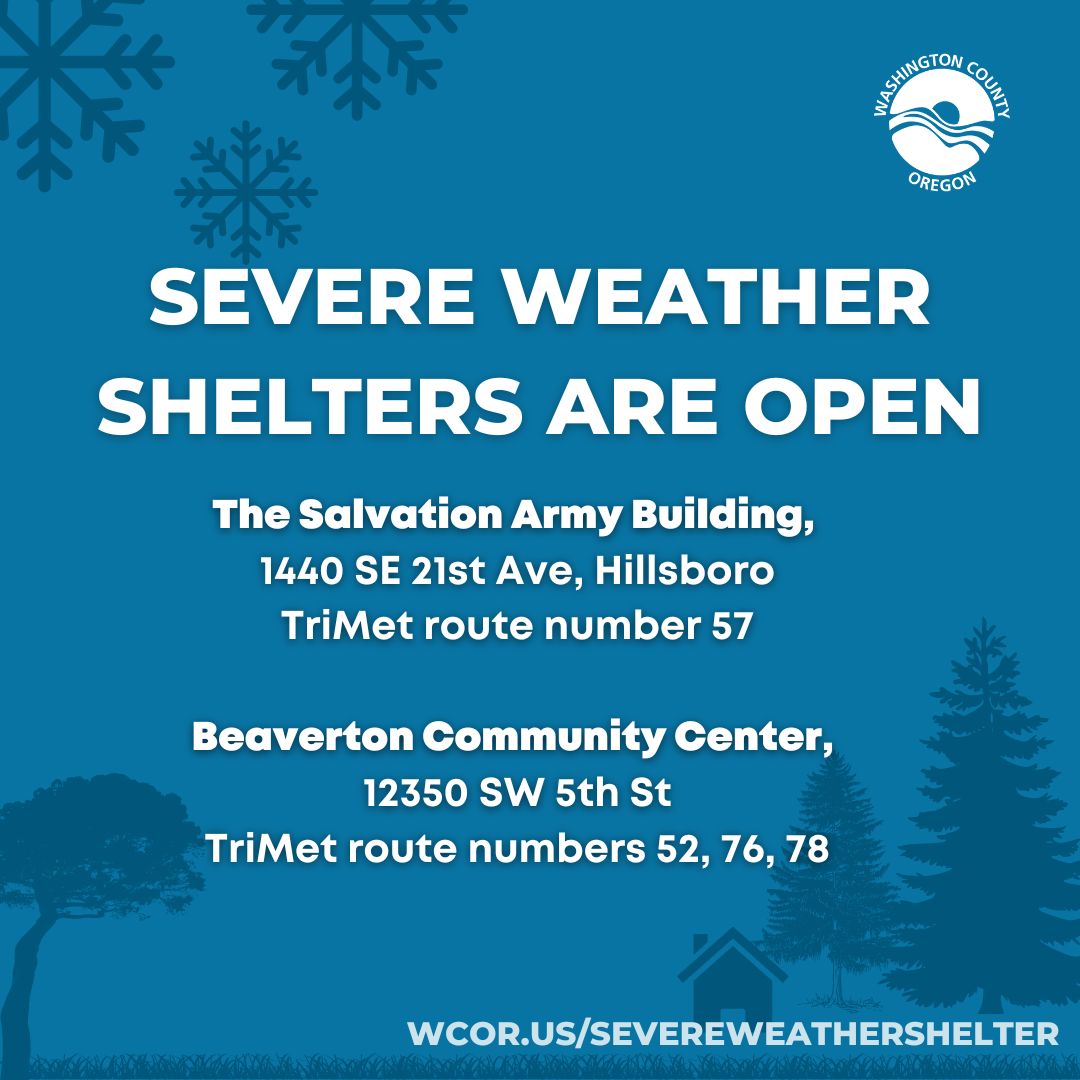 WASHINGTON COUNTY
OREGON

SEVERE WEATHER SHELTERS ARE OPEN

The Salvation Army Building,
1440 SE 21st Ave, Hillsboro
TriMet route number 57

Beaverton Community Center,
12350 SW 5th St
TriMet route numbers 52, 76, 78

WCOR.US/SEVEREWEATHERSHELTER